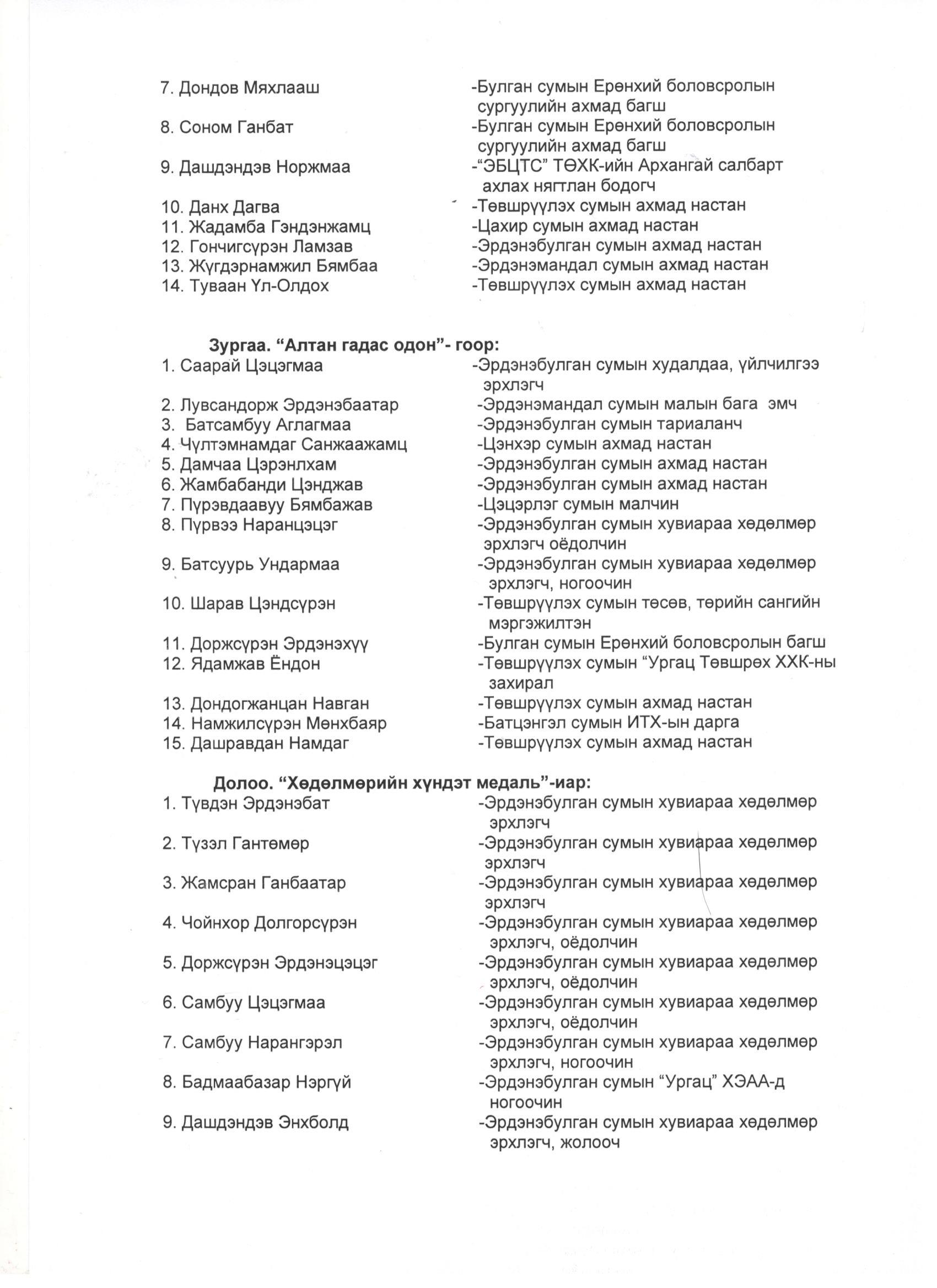 7. Дондов Мяхлааш -Булган сумын Ерөнхий боловсролын сургуулийн ахмад багш

8. Соном Ганбат -Булган сумын Ерөнхий боловсролын сургуулийн ахмад багш

9. Дашдэндэв Норжмаа -"ЭБЦТС" ТӨХК-ийн Архангай салбарт ахлах нягтлан бодогч

10. Данх Дагва -Төвшрүүлэх сумын ахмад настан
11. Жадамба Гэндэнжамц -Цахир сумын ахмад настан
12. Гончигсүрэн Ламзав -Эрдэнэбулган сумын ахмад настан
13. Жүгдэрнамжил Бямбаа -Эрдэнэмандал сумын ахмад настан
14. Туваан Үл-Олдох -Төвшрүүлэх сумын ахмад настан

Зургаа. "Алтан гадас одон"- гоор:
1. Саарай Цэцэгмаа -Эрдэнэбулган сумын худалдаа, үйлчилгээ эрхлэгч
2. Лувсандорж Эрдэнэбаатар -Эрдэнэмандал сумын малын бага эмч
3. Батсамбуу Аглагмаа -Эрдэнэбулган сумын тариаланч
4. Чүлтэмнамдаг Санжаажамц -Цэнхэр сумын ахмад настан
5. Дамчаа Цэрэнлхам -Эрдэнэбулган сумын ахмад настан
6. Жамбабанди Цэнджав -Эрдэнэбулган сумын ахмад настан
7. Пүрэвдаавуу Бямбажав -Цэцэрлэг сумын малчин
8. Пүрвээ Наранцэцэг -Эрдэнэбулган сумын хувиараа хөдөлмөр эрхлэгч оёдолчин
9. Батсуурь Ундармаа -Эрдэнэбулган сумын хувиараа хөдөлмөр эрхлэгч, ногоочин
10. Шарав Цэндсүрэн -Төвшрүүлэх сумын төсөв, төрийн сангийн мэргэжилтэн
11. Доржсүрэн Эрдэнэхүү -Булган сумын Ерөнхий боловсролын багш
12. Ядамжав Ёндон -Төвшрүүлэх сумын "Ургац Төвшрөх ХХК-ны захирал
13. Дондогжанцан Навган -Төвшрүүлэх сумын ахмад настан
14. Намжилсүрэн Мөнхбаяр -Батцэнгэл сумын ИТХ-ын дарга
15. Дашравдан Намдаг -Төвшрүүлэх сумын ахмад настан

Долоо. "Хөдөлмөрийн хүндэт медаль"-иар:
1. Түвдэн Эрдэнэбат -Эрдэнэбулган сумын хувиараа хөдөлмөр эрхлэгч
2. Түзэл Гантөмөр -Эрдэнэбулган сумын хувиараа хөдөлмөр эрхлэгч
3. Жамсран Ганбаатар -Эрдэнэбулган сумын хувиараа хөдөлмөр эрхлэгч
4. Чойнхор Долгорсүрэн -Эрдэнэбулган сумын хувиараа хөдөлмөр эрхлэгч, оёдолчин
5. Доржсүрэн Эрдэнэцэцэг -Эрдэнэбулган сумын хувиараа хөдөлмөр эрхлэгч, оёдолчин
6. Самбуу Цэцэгмаа -Эрдэнэбулган сумын хувиараа хөдөлмөр эрхлэгч, оёдолчин
7. Самбуу Нарангэрэл -Эрдэнэбулган сумын хувиараа хөдөлмөр эрхлэгч, ногоочин
8. Бадмаабазар Нэргүй -Эрдэнэбулган сумын "Ургац" ХЭАА-д ногоочин
9. Дашдэндэв Энхболд -Эрдэнэбулган сумын хувиараа хөдөлмөр эрхлэгч, жолооч